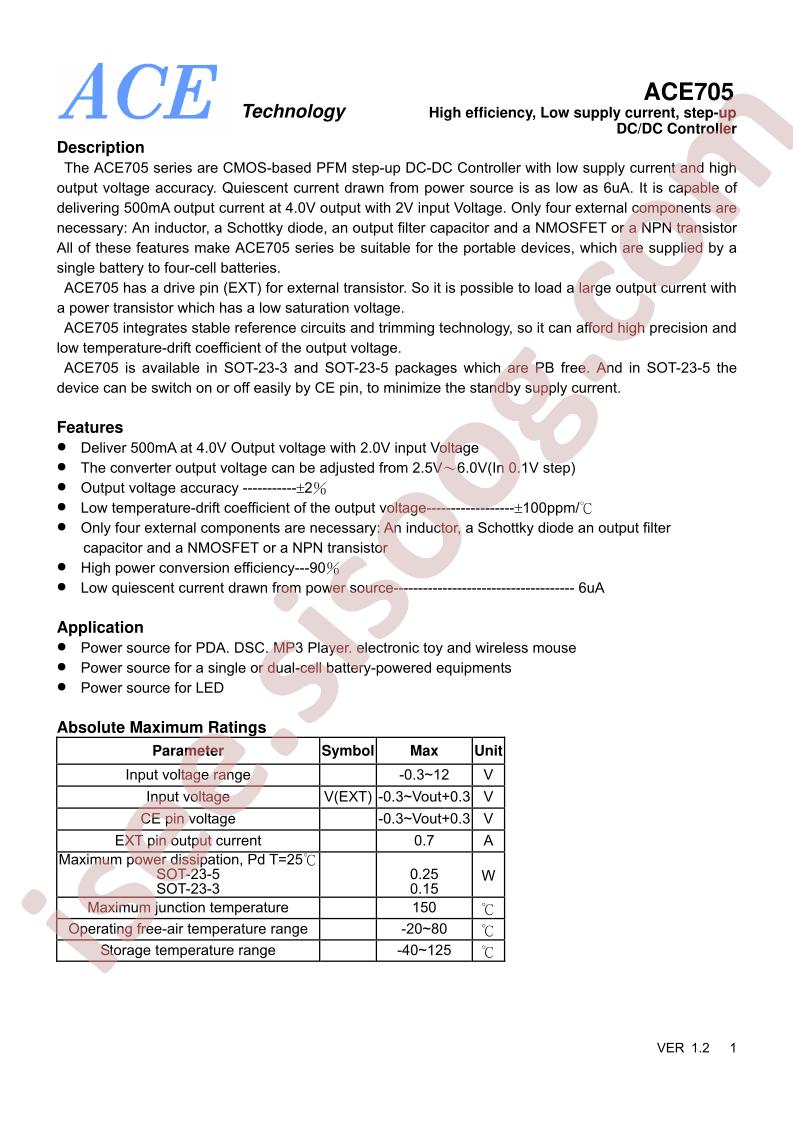 ACE Technology

ACE705
High efficiency, Low supply current, step-up DC/DC Controller

Description
The ACE705 series are CMOS-based PFM step-up DC-DC Controller with low supply current and high output voltage accuracy. Quiescent current drawn from power source is as low as 6uA. It is capable of delivering 500mA output current at 4.0V output with 2V input Voltage. Only four external components are necessary: An inductor, a Schottky diode, an output filter capacitor and a NMOSFET or a NPN transistor All of these features make ACE705 series be suitable for the portable devices, which are supplied by a single battery to four-cell batteries.
ACE705 has a drive pin (EXT) for external transistor. So it is possible to load a large output current with a power transistor which has a low saturation voltage.
ACE705 integrates stable reference circuits and trimming technology, so it can afford high precision and low temperature-drift coefficient of the output voltage.
ACE705 is available in SOT-23-3 and SOT-23-5 packages which are PB free. And in SOT-23-5 the device can be switch on or off easily by CE pin, to minimize the standby supply current.

Features
● Deliver 500mA at 4.0V Output voltage with 2.0V input Voltage
● The converter output voltage can be adjusted from 2.5V～6.0V(In 0.1V step)
● Output voltage accuracy -----------±2%
● Low temperature-drift coefficient of the output voltage------------------±100ppm/℃
● Only four external components are necessary: An inductor, a Schottky diode an output filter capacitor and a NMOSFET or a NPN transistor
● High power conversion efficiency---90%
● Low quiescent current drawn from power source------------------------------------- 6uA

Application
● Power source for PDA. DSC. MP3 Player. electronic toy and wireless mouse
● Power source for a single or dual-cell battery-powered equipments
● Power source for LED

Absolute Maximum Ratings

| Parameter | Symbol | Max | Unit |
|---|---|---|---|
| Input voltage range | | -0.3~12 | V |
| Input voltage | V(EXT) | -0.3~Vout+0.3 | V |
| CE pin voltage | | -0.3~Vout+0.3 | V |
| EXT pin output current | | 0.7 | A |
| Maximum power dissipation, Pd T=25℃ SOT-23-5 SOT-23-3 | | 0.25 0.15 | W |
| Maximum junction temperature | | 150 | ℃ |
| Operating free-air temperature range | | -20~80 | ℃ |
| Storage temperature range | | -40~125 | ℃ |

VER 1.2 1

isee.sisoog.com